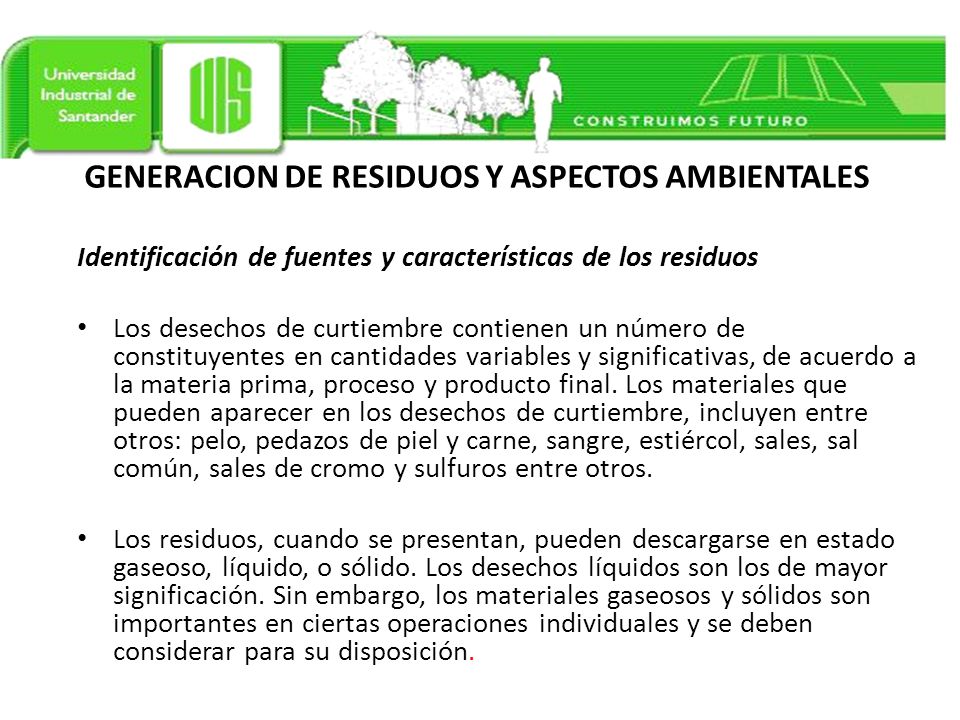 Universidad Industrial de Santander

UIS

CONSTRUIMOS FUTURO

GENERACION DE RESIDUOS Y ASPECTOS AMBIENTALES

Identificación de fuentes y características de los residuos

• Los desechos de curtiembre contienen un número de constituyentes en cantidades variables y significativas, de acuerdo a la materia prima, proceso y producto final. Los materiales que pueden aparecer en los desechos de curtiembre, incluyen entre otros: pelo, pedazos de piel y carne, sangre, estiércol, sales, sal común, sales de cromo y sulfuros entre otros.

• Los residuos, cuando se presentan, pueden descargarse en estado gaseoso, líquido, o sólido. Los desechos líquidos son los de mayor significación. Sin embargo, los materiales gaseosos y sólidos son importantes en ciertas operaciones individuales y se deben considerar para su disposición.